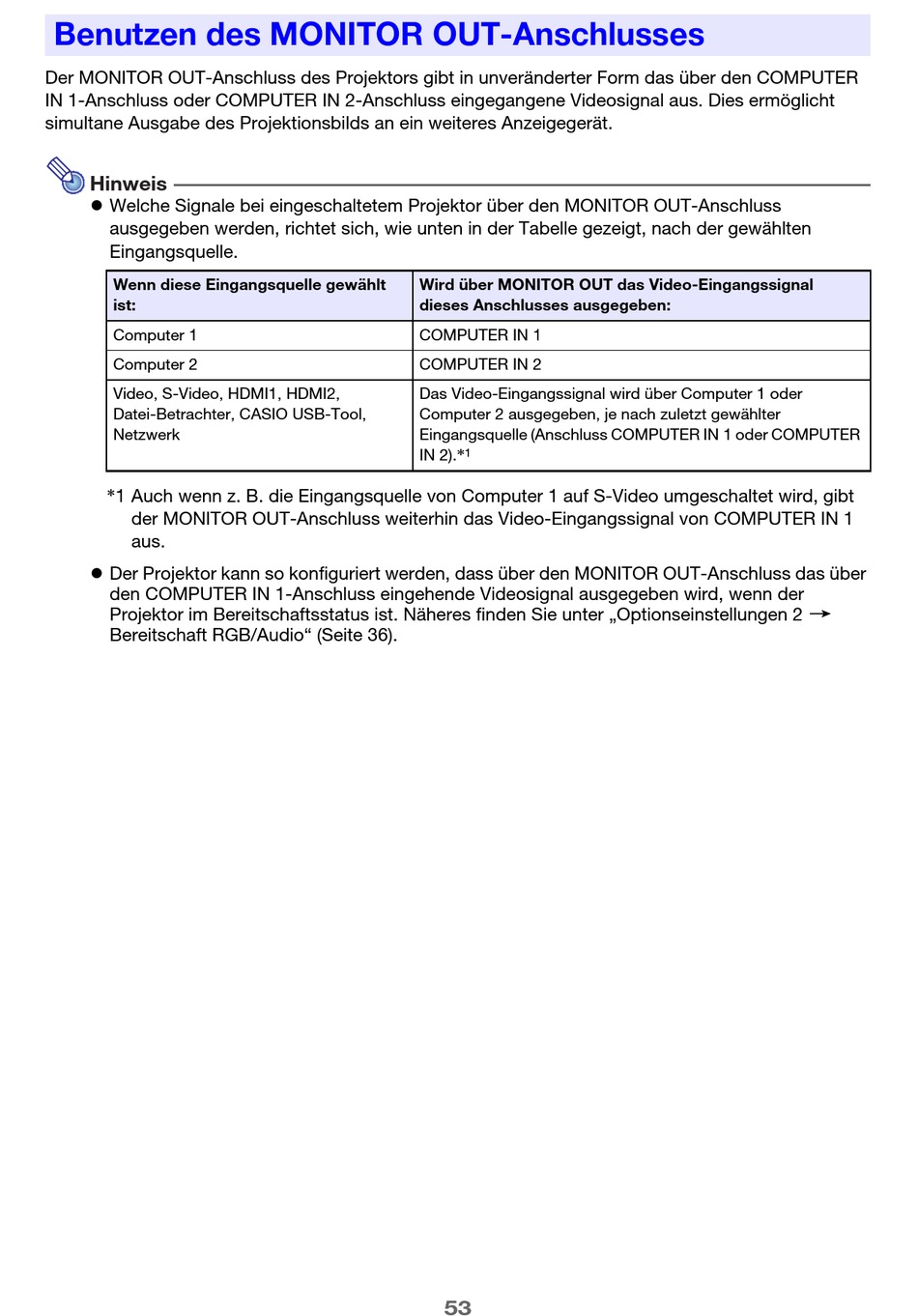 Benutzen des MONITOR OUT-Anschlusses

Der MONITOR OUT-Anschluss des Projektors gibt in unveränderter Form das über den COMPUTER IN 1-Anschluss oder COMPUTER IN 2-Anschluss eingegangene Videosignal aus. Dies ermöglicht simultane Ausgabe des Projektionsbilds an ein weiteres Anzeigegerät.

Hinweis

● Welche Signale bei eingeschaltetem Projektor über den MONITOR OUT-Anschluss ausgegeben werden, richtet sich, wie unten in der Tabelle gezeigt, nach der gewählten Eingangsquelle.

| Wenn diese Eingangsquelle gewählt ist: | Wird über MONITOR OUT das Video-Eingangssignal dieses Anschlusses ausgegeben: |
|---|---|
| Computer 1 | COMPUTER IN 1 |
| Computer 2 | COMPUTER IN 2 |
| Video, S-Video, HDMI1, HDMI2, Datei-Betrachter, CASIO USB-Tool, Netzwerk | Das Video-Eingangssignal wird über Computer 1 oder Computer 2 ausgegeben, je nach zuletzt gewählter Eingangsquelle (Anschluss COMPUTER IN 1 oder COMPUTER IN 2).*1 |

*1 Auch wenn z. B. die Eingangsquelle von Computer 1 auf S-Video umgeschaltet wird, gibt der MONITOR OUT-Anschluss weiterhin das Video-Eingangssignal von COMPUTER IN 1 aus.

● Der Projektor kann so konfiguriert werden, dass über den MONITOR OUT-Anschluss das über den COMPUTER IN 1-Anschluss eingehende Videosignal ausgegeben wird, wenn der Projektor im Bereitschaftsstatus ist. Näheres finden Sie unter „Optionseinstellungen 2 → Bereitschaft RGB/Audio“ (Seite 36).

53